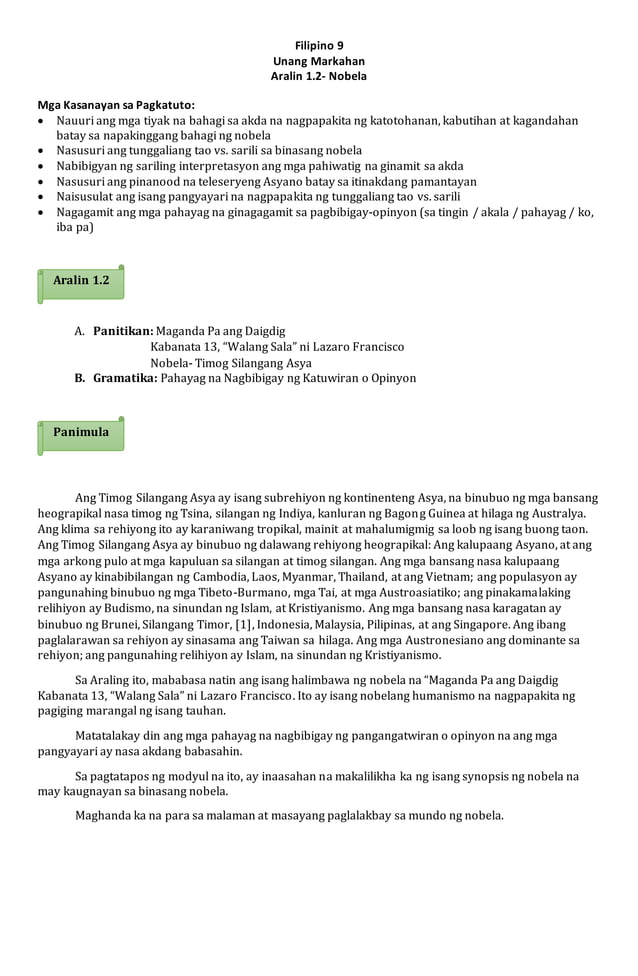 Filipino 9
Unang Markahan
Aralin 1.2- Nobela

Mga Kasanayan sa Pagkatuto:
• Nauuri ang mga tiyak na bahagi sa akda na nagpapakita ng katotohanan, kabutihan at kagandahan batay sa napakinggang bahagi ng nobela
• Nasusuri ang tunggaliang tao vs. sarili sa binasang nobela
• Nabibigyan ng sariling interpretasyon ang mga pahiwatig na ginamit sa akda
• Nasusuri ang pinanood na teleseryeng Asyano batay sa itinakdang pamantayan
• Naisusulat ang isang pangyayari na nagpapakita ng tunggaliang tao vs. sarili
• Nagagamit ang mga pahayag na ginagagamit sa pagbibigay-opinyon (sa tingin / akala / pahayag / ko, iba pa)

Aralin 1.2

A. Panitikan: Maganda Pa ang Daigdig
Kabanata 13, "Walang Sala" ni Lazaro Francisco
Nobela- Timog Silangang Asya
B. Gramatika: Pahayag na Nagbibigay ng Katuwiran o Opinyon

Panimula

Ang Timog Silangang Asya ay isang subrehiyon ng kontinenteng Asya, na binubuo ng mga bansang heograpikal nasa timog ng Tsina, silangan ng Indiya, kanluran ng Bagong Guinea at hilaga ng Australya. Ang klima sa rehiyong ito ay karaniwang tropikal, mainit at mahalumigmig sa loob ng isang buong taon. Ang Timog Silangang Asya ay binubuo ng dalawang rehiyong heograpikal: Ang kalupaang Asyano, at ang mga arkong pulo at mga kapuluan sa silangan at timog silangan. Ang mga bansang nasa kalupaang Asyano ay kinabibilangan ng Cambodia, Laos, Myanmar, Thailand, at ang Vietnam; ang populasyon ay pangunahing binubuo ng mga Tibeto-Burmano, mga Tai, at mga Austroasiatiko; ang pinakamalaking relihiyon ay Budismo, na sinundan ng Islam, at Kristiyanismo. Ang mga bansang nasa karagatan ay binubuo ng Brunei, Silangang Timor, [1], Indonesia, Malaysia, Pilipinas, at ang Singapore. Ang ibang paglalarawan sa rehiyon ay sinasama ang Taiwan sa hilaga. Ang mga Austronesiano ang dominante sa rehiyon; ang pangunahing relihiyon ay Islam, na sinundan ng Kristiyanismo.

Sa Araling ito, mababasa natin ang isang halimbawa ng nobela na "Maganda Pa ang Daigdig Kabanata 13, "Walang Sala" ni Lazaro Francisco. Ito ay isang nobelang humanismo na nagpapakita ng pagiging marangal ng isang tauhan.

Matatalakay din ang mga pahayag na nagbibigay ng pangangatwiran o opinyon na ang mga pangyayari ay nasa akdang babasahin.

Sa pagtatapos ng modyul na ito, ay inaasahan na makalilikha ka ng isang synopsis ng nobela na may kaugnayan sa binasang nobela.

Maghanda ka na para sa malaman at masayang paglalakbay sa mundo ng nobela.